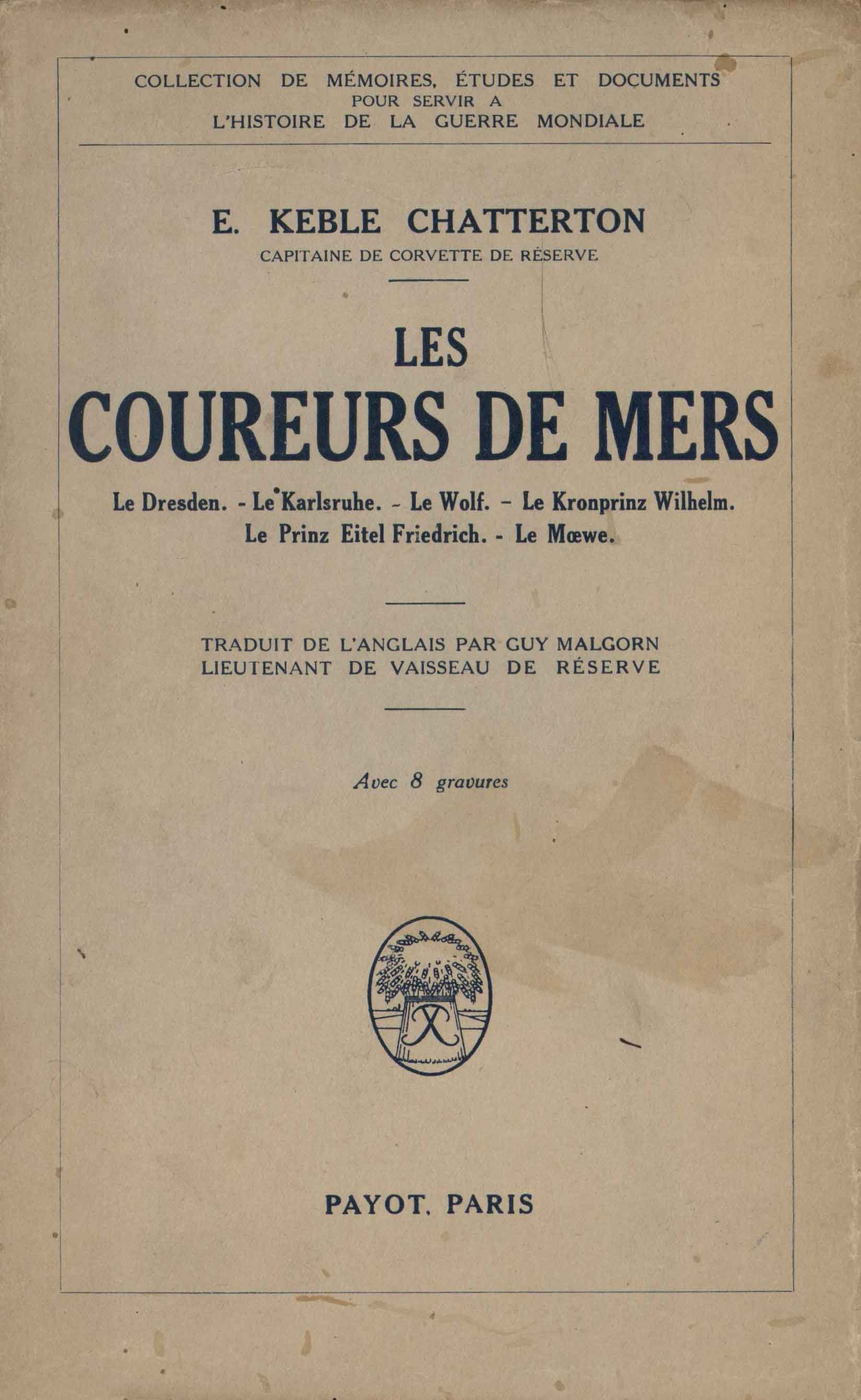 COLLECTION DE MÉMOIRES, ÉTUDES ET DOCUMENTS
POUR SERVIR A
L'HISTOIRE DE LA GUERRE MONDIALE

E. KEBLE CHATTERTON
CAPITAINE DE CORVETTE DE RÉSERVE

LES
COUREURS DE MERS

Le Dresden. - Le Karlsruhe. - Le Wolf. - Le Kronprinz Wilhelm.
Le Prinz Eitel Friedrich. - Le Mœwe.

TRADUIT DE L'ANGLAIS PAR GUY MALGORN
LIEUTENANT DE VAISSEAU DE RÉSERVE

Avec 8 gravures

PAYOT, PARIS